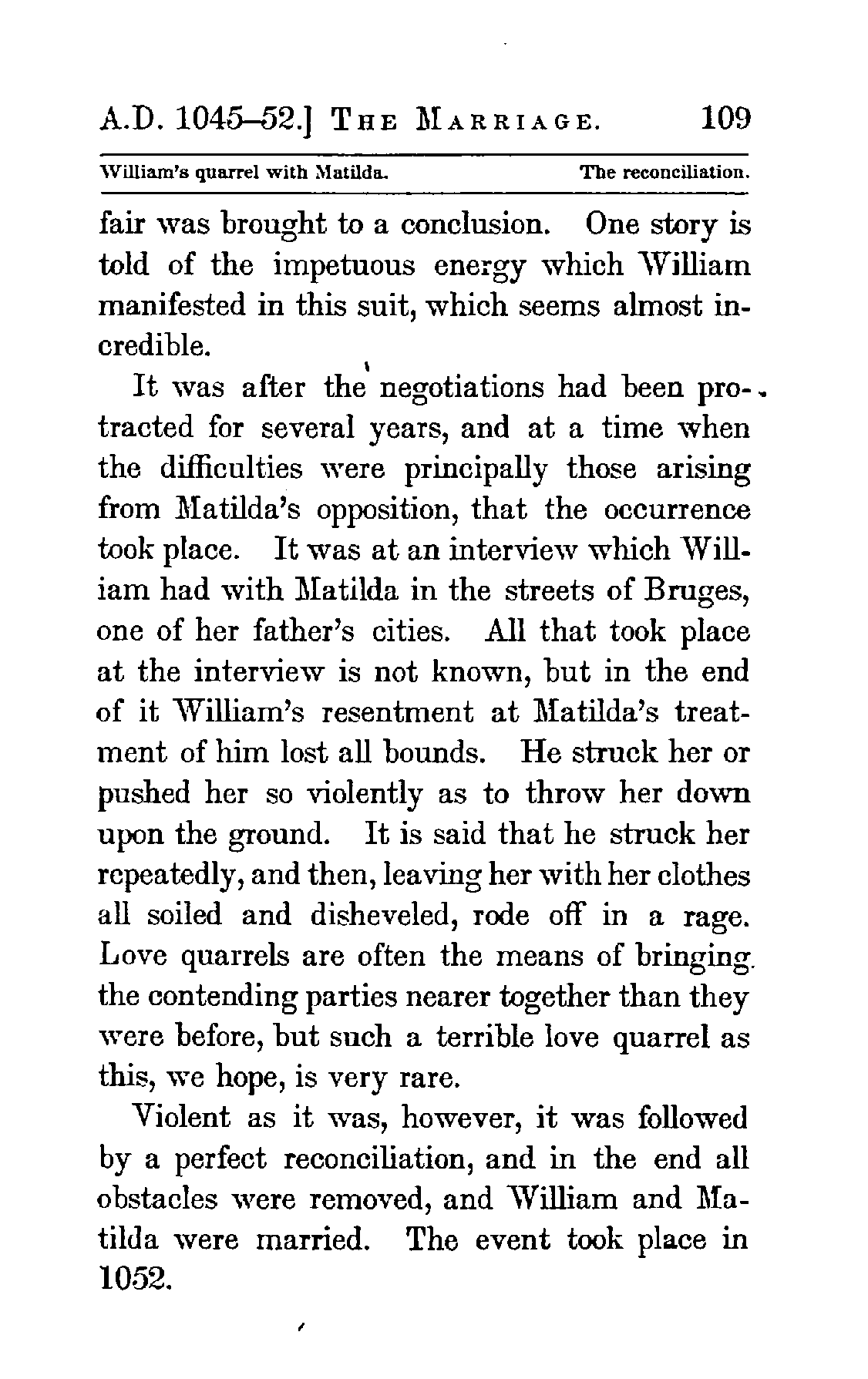 A.D. 1045–52.] THE MARRIAGE. 109

William's quarrel with Matilda. The reconciliation.

fair was brought to a conclusion. One story is told of the impetuous energy which William manifested in this suit, which seems almost incredible.

It was after the negotiations had been protracted for several years, and at a time when the difficulties were principally those arising from Matilda's opposition, that the occurrence took place. It was at an interview which William had with Matilda in the streets of Bruges, one of her father's cities. All that took place at the interview is not known, but in the end of it William's resentment at Matilda's treatment of him lost all bounds. He struck her or pushed her so violently as to throw her down upon the ground. It is said that he struck her repeatedly, and then, leaving her with her clothes all soiled and disheveled, rode off in a rage. Love quarrels are often the means of bringing the contending parties nearer together than they were before, but such a terrible love quarrel as this, we hope, is very rare.

Violent as it was, however, it was followed by a perfect reconciliation, and in the end all obstacles were removed, and William and Matilda were married. The event took place in 1052.